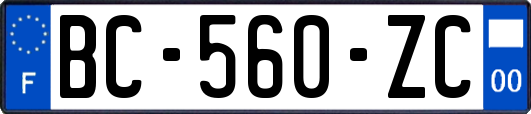 F
BC-560-ZC
00